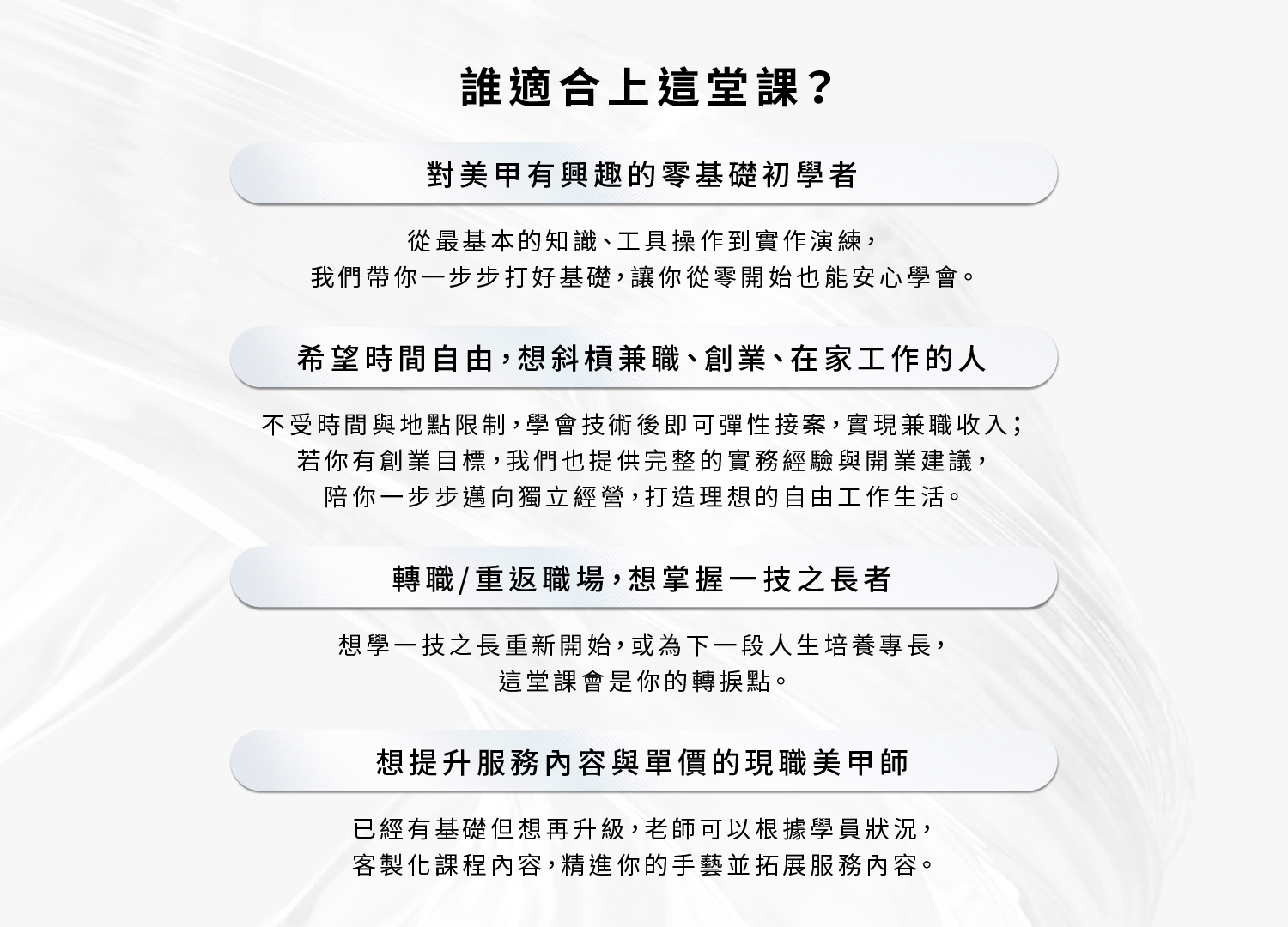 誰適合上這堂課?

對美甲有興趣的零基礎初學者

從最基本的知識、工具操作到實作演練,
我們帶你一步步打好基礎,讓你從零開始也能安心學會。

希望時間自由,想斜槓兼職、創業、在家工作的人

不受時間與地點限制,學會技術後即可彈性接案,實現兼職收入;
若你有創業目標,我們也提供完整的實務經驗與開業建議,
陪你一步步邁向獨立經營,打造理想的自由工作生活。

轉職/重返職場,想掌握一技之長者

想學一技之長重新開始,或為下一段人生培養專長,
這堂課會是你的轉捩點。

想提升服務內容與單價的現職美甲師

已經有基礎但想再升級,老師可以根據學員狀況,
客製化課程內容,精進你的手藝並拓展服務內容。